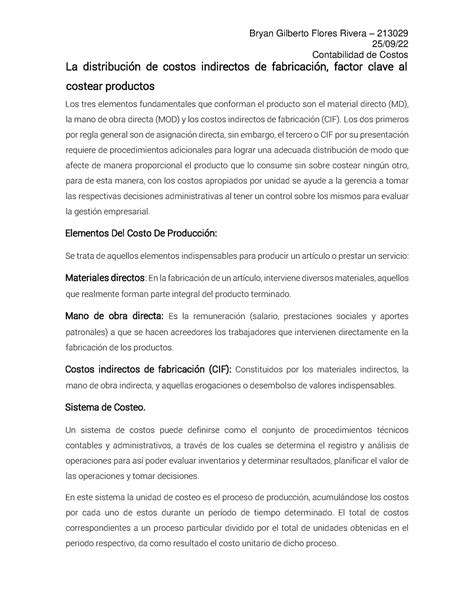 Bryan Gilberto Flores Rivera – 213029
25/09/22
Contabilidad de Costos

La distribución de costos indirectos de fabricación, factor clave al costear productos

Los tres elementos fundamentales que conforman el producto son el material directo (MD), la mano de obra directa (MOD) y los costos indirectos de fabricación (CIF). Los dos primeros por regla general son de asignación directa, sin embargo, el tercero o CIF por su presentación requiere de procedimientos adicionales para lograr una adecuada distribución de modo que afecte de manera proporcional el producto que lo consume sin sobre costear ningún otro, para de esta manera, con los costos apropiados por unidad se ayude a la gerencia a tomar las respectivas decisiones administrativas al tener un control sobre los mismos para evaluar la gestión empresarial.

Elementos Del Costo De Producción:

Se trata de aquellos elementos indispensables para producir un artículo o prestar un servicio:

Materiales directos: En la fabricación de un artículo, interviene diversos materiales, aquellos que realmente forman parte integral del producto terminado.

Mano de obra directa: Es la remuneración (salario, prestaciones sociales y aportes patronales) a que se hacen acreedores los trabajadores que intervienen directamente en la fabricación de los productos.

Costos indirectos de fabricación (CIF): Constituidos por los materiales indirectos, la mano de obra indirecta, y aquellas erogaciones o desembolso de valores indispensables.

Sistema de Costeo.

Un sistema de costos puede definirse como el conjunto de procedimientos técnicos contables y administrativos, a través de los cuales se determina el registro y análisis de operaciones para así poder evaluar inventarios y determinar resultados, planificar el valor de las operaciones y tomar decisiones.

En este sistema la unidad de costeo es el proceso de producción, acumulándose los costos por cada uno de estos durante un período de tiempo determinado. El total de costos correspondientes a un proceso particular dividido por el total de unidades obtenidas en el periodo respectivo, da como resultado el costo unitario de dicho proceso.